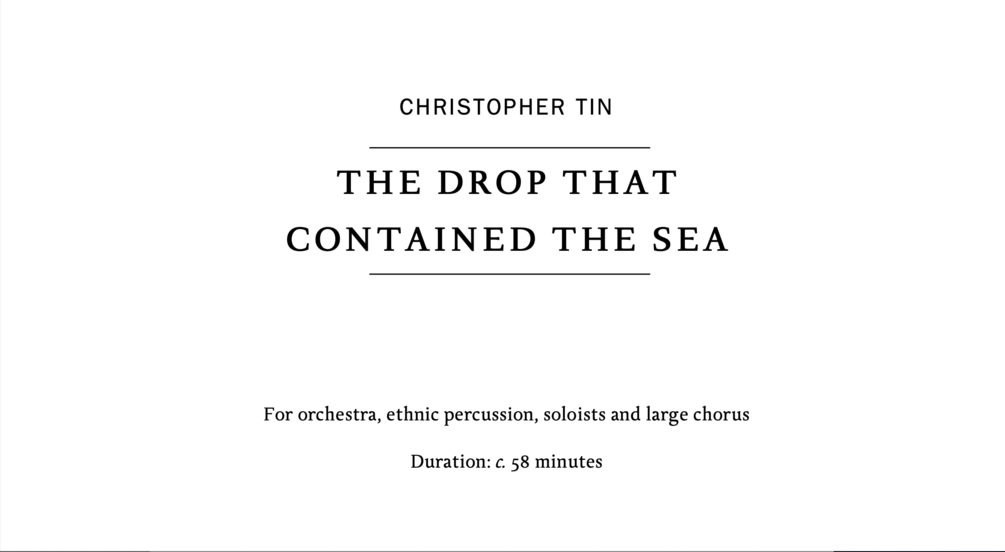 CHRISTOPHER TIN

THE DROP THAT
CONTAINED THE SEA

For orchestra, ethnic percussion, soloists and large chorus

Duration: c. 58 minutes